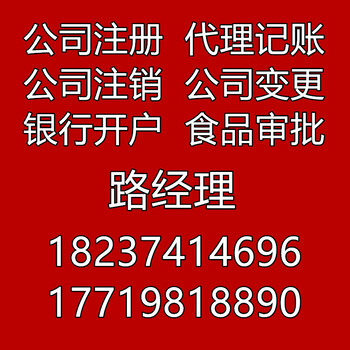 公司注册 代理记账
公司注销 公司变更
银行开户 食品审批

路经理

18237414696

17719818890